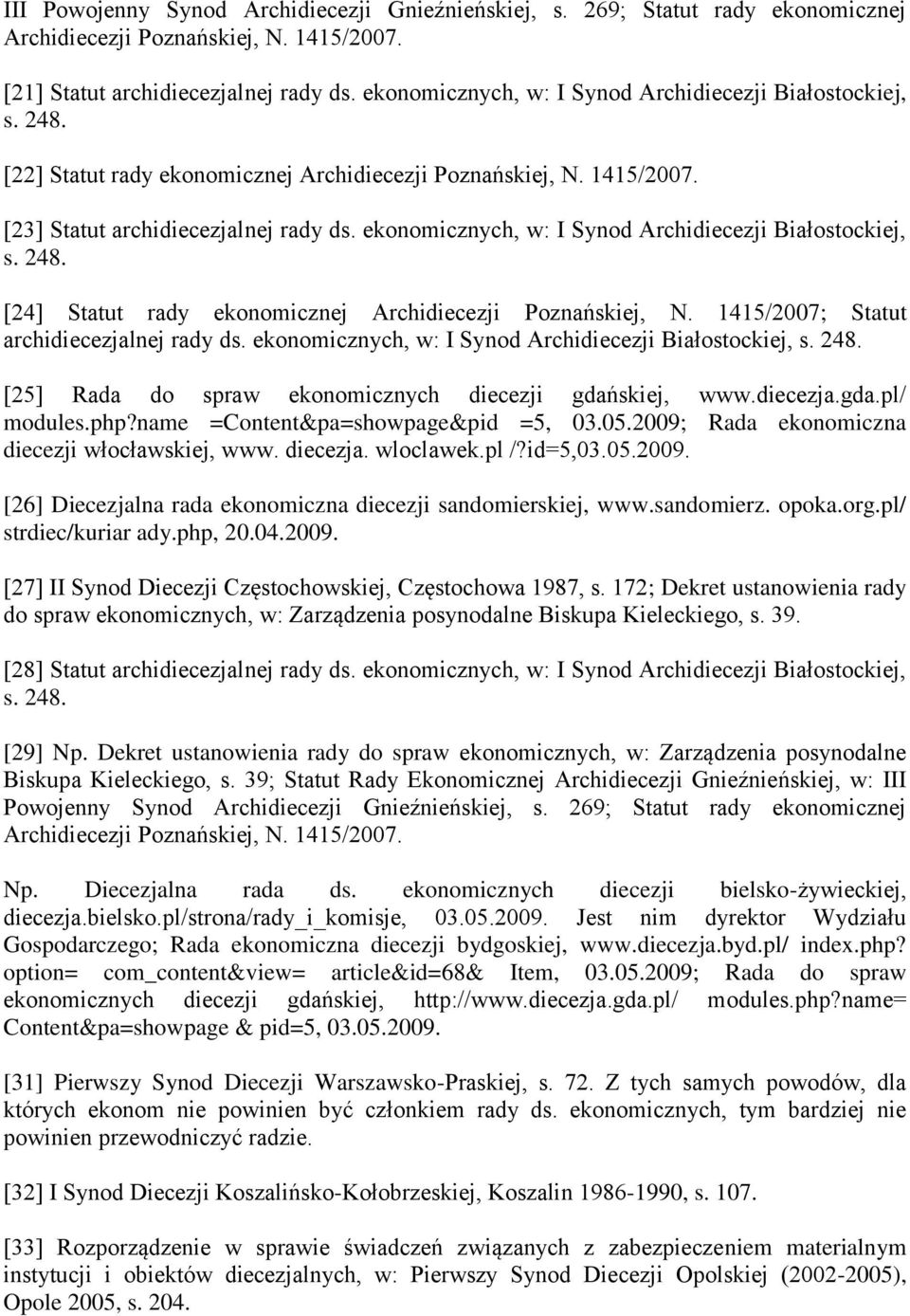 III Powojenny Synod Archidiecezji Gnieźnieńskiej, s. 269; Statut rady ekonomicznej Archidiecezji Poznańskiej, N. 1415/2007.

[21] Statut archidiecezjalnej rady ds. ekonomicznych, w: I Synod Archidiecezji Białostockiej, s. 248.

[22] Statut rady ekonomicznej Archidiecezji Poznańskiej, N. 1415/2007.

[23] Statut archidiecezjalnej rady ds. ekonomicznych, w: I Synod Archidiecezji Białostockiej, s. 248.

[24] Statut rady ekonomicznej Archidiecezji Poznańskiej, N. 1415/2007; Statut archidiecezjalnej rady ds. ekonomicznych, w: I Synod Archidiecezji Białostockiej, s. 248.

[25] Rada do spraw ekonomicznych diecezji gdańskiej, www.diecezja.gda.pl/ modules.php?name =Content&pa=showpage&pid =5, 03.05.2009; Rada ekonomiczna diecezji włocławskiej, www. diecezja. wloclawek.pl /?id=5,03.05.2009.

[26] Diecezjalna rada ekonomiczna diecezji sandomierskiej, www.sandomierz. opoka.org.pl/ strdiec/kuriar ady.php, 20.04.2009.

[27] II Synod Diecezji Częstochowskiej, Częstochowa 1987, s. 172; Dekret ustanowienia rady do spraw ekonomicznych, w: Zarządzenia posynodalne Biskupa Kieleckiego, s. 39.

[28] Statut archidiecezjalnej rady ds. ekonomicznych, w: I Synod Archidiecezji Białostockiej, s. 248.

[29] Np. Dekret ustanowienia rady do spraw ekonomicznych, w: Zarządzenia posynodalne Biskupa Kieleckiego, s. 39; Statut Rady Ekonomicznej Archidiecezji Gnieźnieńskiej, w: III Powojenny Synod Archidiecezji Gnieźnieńskiej, s. 269; Statut rady ekonomicznej Archidiecezji Poznańskiej, N. 1415/2007.

Np. Diecezjalna rada ds. ekonomicznych diecezji bielsko-żywieckiej, diecezja.bielsko.pl/strona/rady_i_komisje, 03.05.2009. Jest nim dyrektor Wydziału Gospodarczego; Rada ekonomiczna diecezji bydgoskiej, www.diecezja.byd.pl/ index.php? option= com_content&view= article&id=68& Item, 03.05.2009; Rada do spraw ekonomicznych diecezji gdańskiej, http://www.diecezja.gda.pl/ modules.php?name= Content&pa=showpage & pid=5, 03.05.2009.

[31] Pierwszy Synod Diecezji Warszawsko-Praskiej, s. 72. Z tych samych powodów, dla których ekonom nie powinien być członkiem rady ds. ekonomicznych, tym bardziej nie powinien przewodniczyć radzie.

[32] I Synod Diecezji Koszalińsko-Kołobrzeskiej, Koszalin 1986-1990, s. 107.

[33] Rozporządzenie w sprawie świadczeń związanych z zabezpieczeniem materialnym instytucji i obiektów diecezjalnych, w: Pierwszy Synod Diecezji Opolskiej (2002-2005), Opole 2005, s. 204.